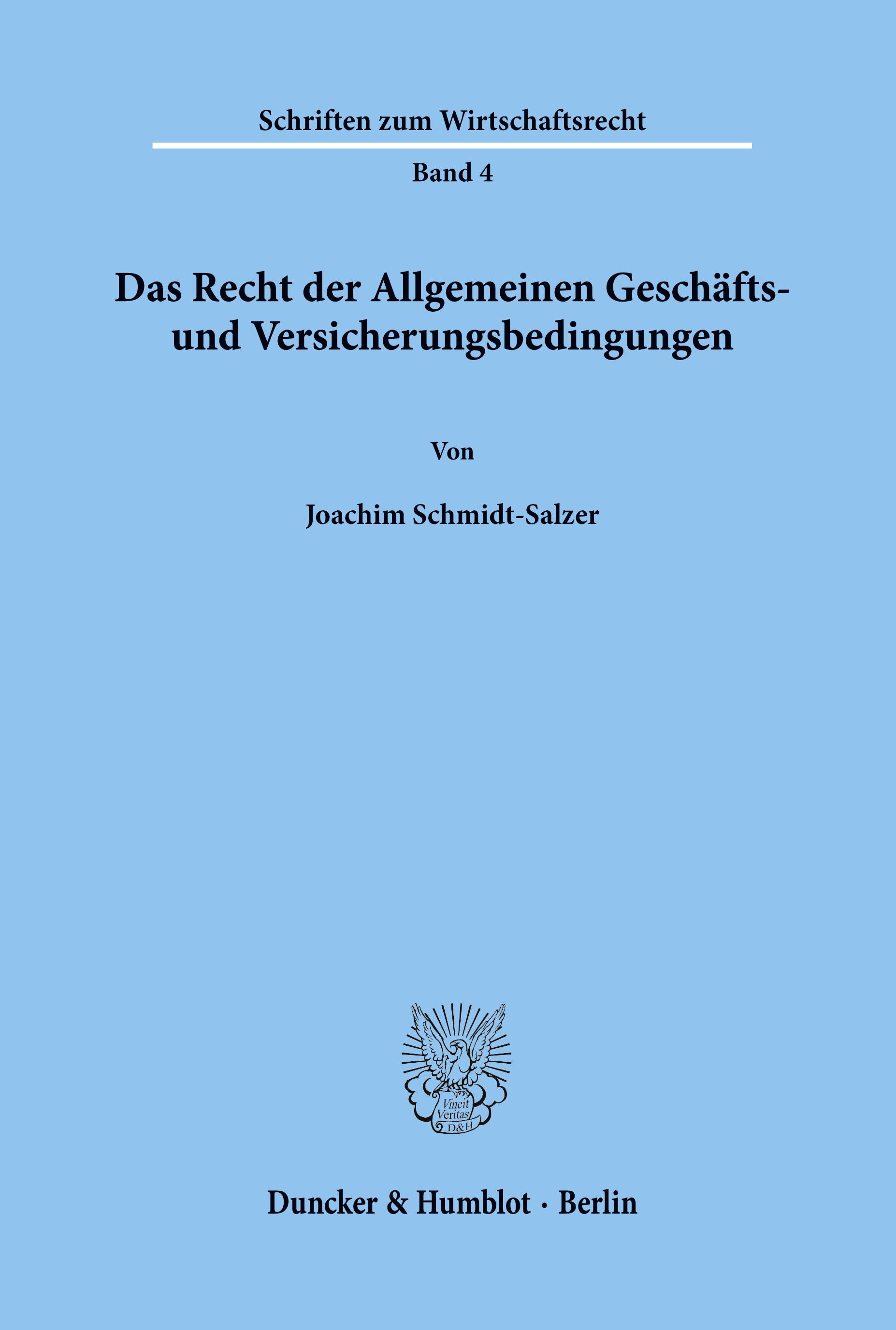 Schriften zum Wirtschaftsrecht

Band 4

Das Recht der Allgemeinen Geschäfts- und Versicherungsbedingungen

Von

Joachim Schmidt-Salzer

Vincit Veritas D&H

Duncker & Humblot · Berlin